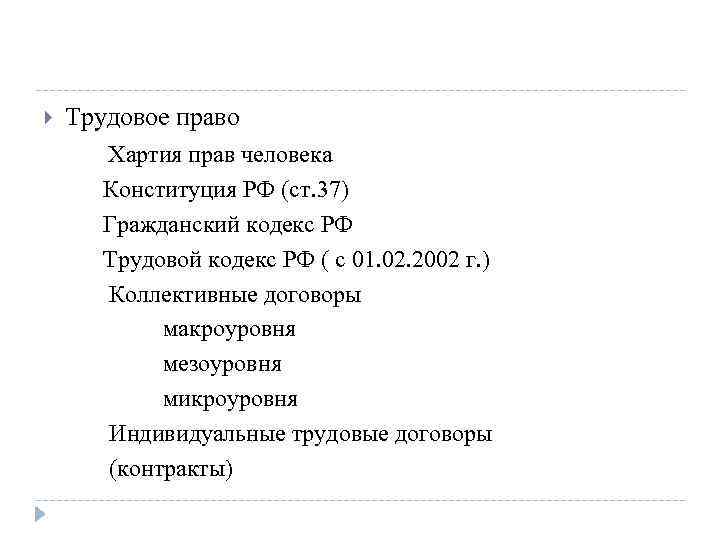 Трудовое право

Хартия прав человека

Конституция РФ (ст.37)

Гражданский кодекс РФ

Трудовой кодекс РФ ( с 01.02.2002 г.)

Коллективные договоры

макроуровня

мезоуровня

микроуровня

Индивидуальные трудовые договоры (контракты)